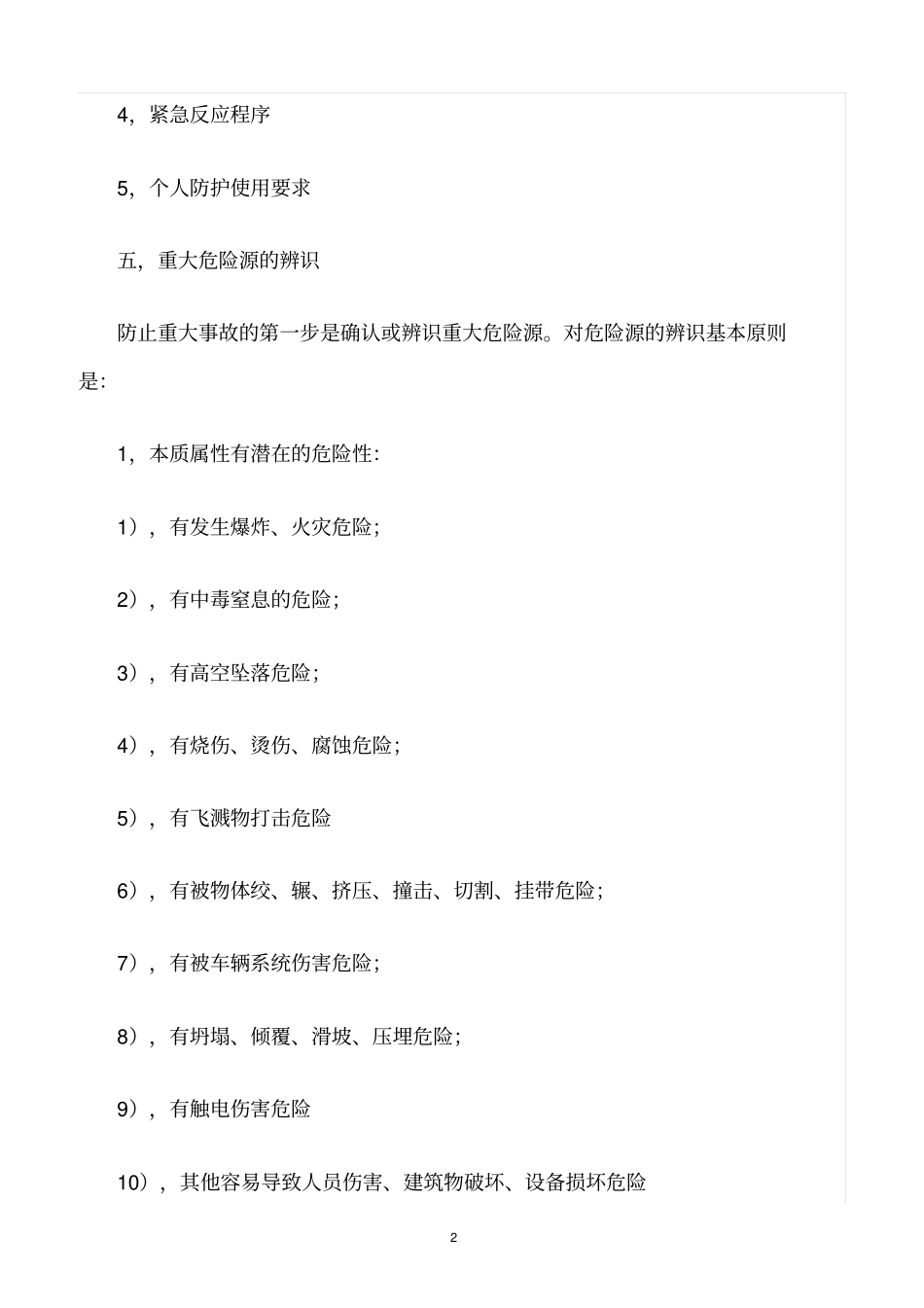 4，紧急反应程序

5，个人防护使用要求

五，重大危险源的辨识

防止重大事故的第一步是确认或辨识重大危险源。对危险源的辨识基本原则是：

1，本质属性有潜在的危险性：

1），有发生爆炸、火灾危险；

2），有中毒窒息的危险；

3），有高空坠落危险；

4），有烧伤、烫伤、腐蚀危险；

5），有飞溅物打击危险

6），有被物体绞、辗、挤压、撞击、切割、挂带危险；

7），有被车辆系统伤害危险；

8），有坍塌、倾覆、滑坡、压埋危险；

9），有触电伤害危险

10），其他容易导致人员伤害、建筑物破坏、设备损坏危险

2